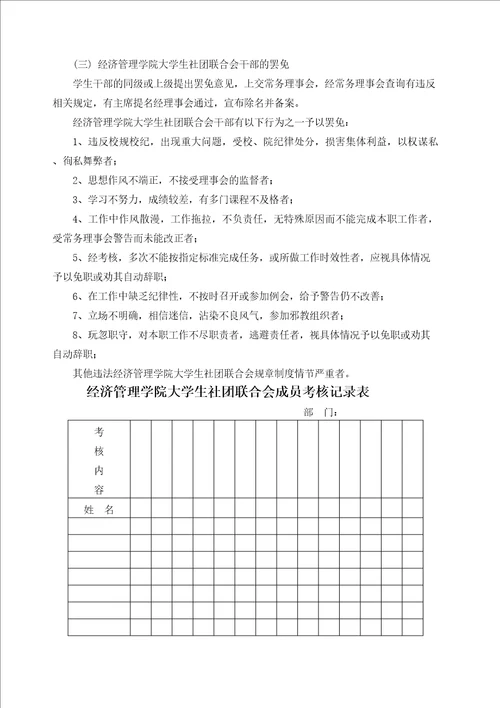 （三）经济管理学院大学生社团联合会干部的罢免

学生干部的同级或上级提出罢免意见，上交常务理事会，经常务理事会查询有违反相关规定，有主席提名经理事会通过，宣布除名并备案。

经济管理学院大学生社团联合会干部有以下行为之一予以罢免：

1、违反校规校纪，出现重大问题，受校、院纪律处分，损害集体利益，以权谋私、徇私舞弊者；

2、思想作风不端正，不接受理事会的监督者；

3、学习不努力，成绩较差，有多门课程不及格者；

4、工作中作风散漫，工作拖拉，不负责任，无特殊原因而不能完成本职工作者，受常务理事会警告而未能改正者；

5、经考核，多次不能按指定标准完成任务，或所做工作时效性者，应视具体情况予以免职或劝其自动辞职；

6、在工作中缺乏纪律性，不按时召开或参加例会，给予警告仍不改善；

7、立场不明确，相信迷信，沾染不良风气，参加邪教组织者；

8、玩忽职守，对本职工作不尽职责者，逃避责任者，视具体情况予以免职或劝其自动辞职；

其他违法经济管理学院大学生社团联合会规章制度情节严重者。

经济管理学院大学生社团联合会成员考核记录表

部　门：

| 考核内容 | | | | | | | | | | | | | | |
|---|---|---|---|---|---|---|---|---|---|---|---|---|---|---|
| 姓　名 | | | | | | | | | | | | | | |
| | | | | | | | | | | | | | | |
| | | | | | | | | | | | | | | |
| | | | | | | | | | | | | | | |
| | | | | | | | | | | | | | | |
| | | | | | | | | | | | | | | |
| | | | | | | | | | | | | | | |
| | | | | | | | | | | | | | | |